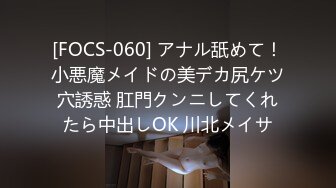 [FOCS-060] アナル舐めて！小悪魔メイドの美デカ尻ケツ穴誘惑 肛門クンニしてくれたら中出しOK 川北メイサ